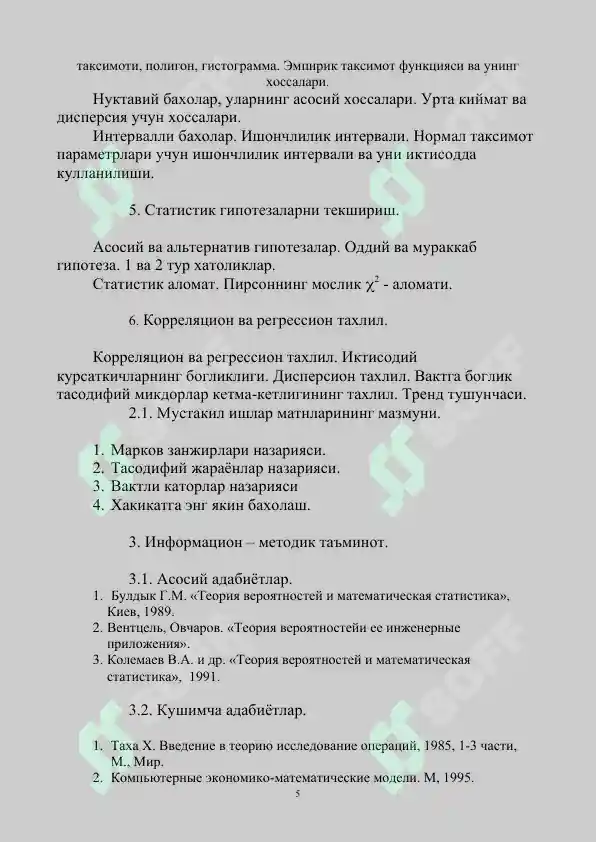 таксимоти, полигон, гистограмма. Эмпирик таксимот функцияси ва унинг хоссалари.

Нуктавий бахолар, уларнинг асосий хоссалари. Урта киймат ва дисперсия учун хоссалари.

Интервалли бахолар. Ишончлилик интервали. Нормал таксимот параметрлари учун ишончлилик интервали ва уни иктисодда кулланилиши.

5. Статистик гипотезаларни текшириш.

Асосий ва альтернатив гипотезалар. Оддий ва мураккаб гипотеза. 1 ва 2 тур хатоликлар.

Статистик аломат. Пирсоннинг мослик $\chi^2$ - аломати.

6. Корреляцион ва регрессион тахлил.

Корреляцион ва регрессион тахлил. Иктисодий курсаткичларнинг богликлиги. Дисперсион тахлил. Вактга боглик тасодифий микдорлар кетма-кетлигининг тахлил. Тренд тушунчаси.

2.1. Мустакил ишлар матнларининг мазмуни.

1. Марков занжирлари назарияси.
2. Тасодифий жараёнлар назарияси.
3. Вактли каторлар назарияси
4. Хакикатга энг якин бахолаш.

3. Информацион – методик таъминот.

3.1. Асосий адабиётлар.

1. Булдык Г.М. «Теория вероятностей и математическая статистика», Киев, 1989.
2. Вентцель, Овчаров. «Теория вероятностейи ее инженерные приложения».
3. Колемаев В.А. и др. «Теория вероятностей и математическая статистика», 1991.

3.2. Кушимча адабиётлар.

1. Таха Х. Введение в теорию исследование операций, 1985, 1-3 части, М., Мир.
2. Компьютерные экономико-математические модели. М, 1995.

5